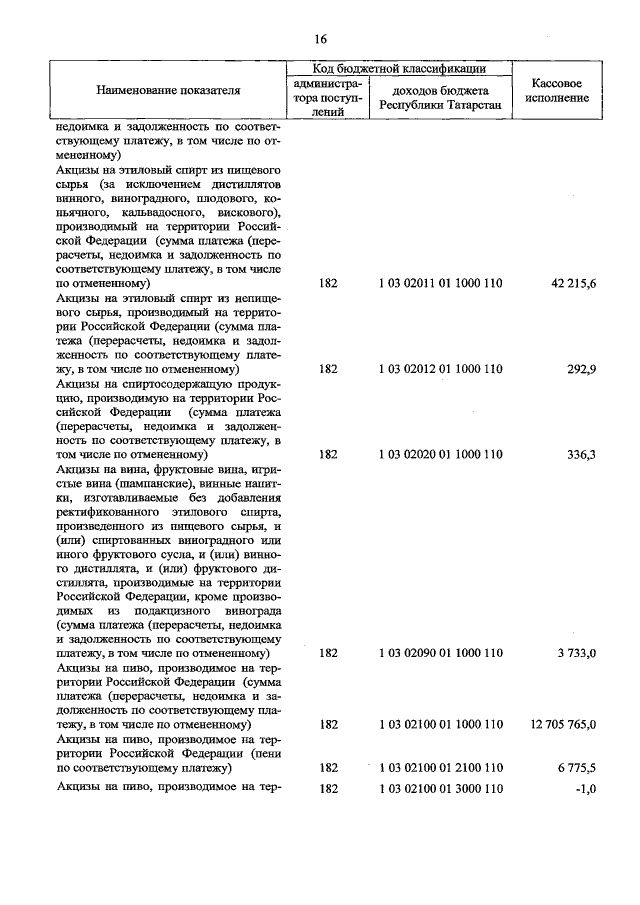 16

| Наименование показателя | Код бюджетной классификации: администратора поступлений | Код бюджетной классификации: доходов бюджета Республики Татарстан | Кассовое исполнение |
|---|---|---|---|
| недоимка и задолженность по соответствующему платежу, в том числе по отмененному) | | | |
| Акцизы на этиловый спирт из пищевого сырья (за исключением дистиллятов винного, виноградного, плодового, коньячного, кальвадосного, вискового), производимый на территории Российской Федерации (сумма платежа (перерасчеты, недоимка и задолженность по соответствующему платежу, в том числе по отмененному) | 182 | 1 03 02011 01 1000 110 | 42 215,6 |
| Акцизы на этиловый спирт из непищевого сырья, производимый на территории Российской Федерации (сумма платежа (перерасчеты, недоимка и задолженность по соответствующему платежу, в том числе по отмененному) | 182 | 1 03 02012 01 1000 110 | 292,9 |
| Акцизы на спиртосодержащую продукцию, производимую на территории Российской Федерации (сумма платежа (перерасчеты, недоимка и задолженность по соответствующему платежу, в том числе по отмененному) | 182 | 1 03 02020 01 1000 110 | 336,3 |
| Акцизы на вина, фруктовые вина, игристые вина (шампанские), винные напитки, изготавливаемые без добавления ректификованного этилового спирта, произведенного из пищевого сырья, и (или) спиртованных виноградного или иного фруктового сусла, и (или) винного дистиллята, и (или) фруктового дистиллята, производимые на территории Российской Федерации, кроме производимых из подакцизного винограда (сумма платежа (перерасчеты, недоимка и задолженность по соответствующему платежу, в том числе по отмененному) | 182 | 1 03 02090 01 1000 110 | 3 733,0 |
| Акцизы на пиво, производимое на территории Российской Федерации (сумма платежа (перерасчеты, недоимка и задолженность по соответствующему платежу, в том числе по отмененному) | 182 | 1 03 02100 01 1000 110 | 12 705 765,0 |
| Акцизы на пиво, производимое на территории Российской Федерации (пени по соответствующему платежу) | 182 | 1 03 02100 01 2100 110 | 6 775,5 |
| Акцизы на пиво, производимое на тер- | 182 | 1 03 02100 01 3000 110 | -1,0 |